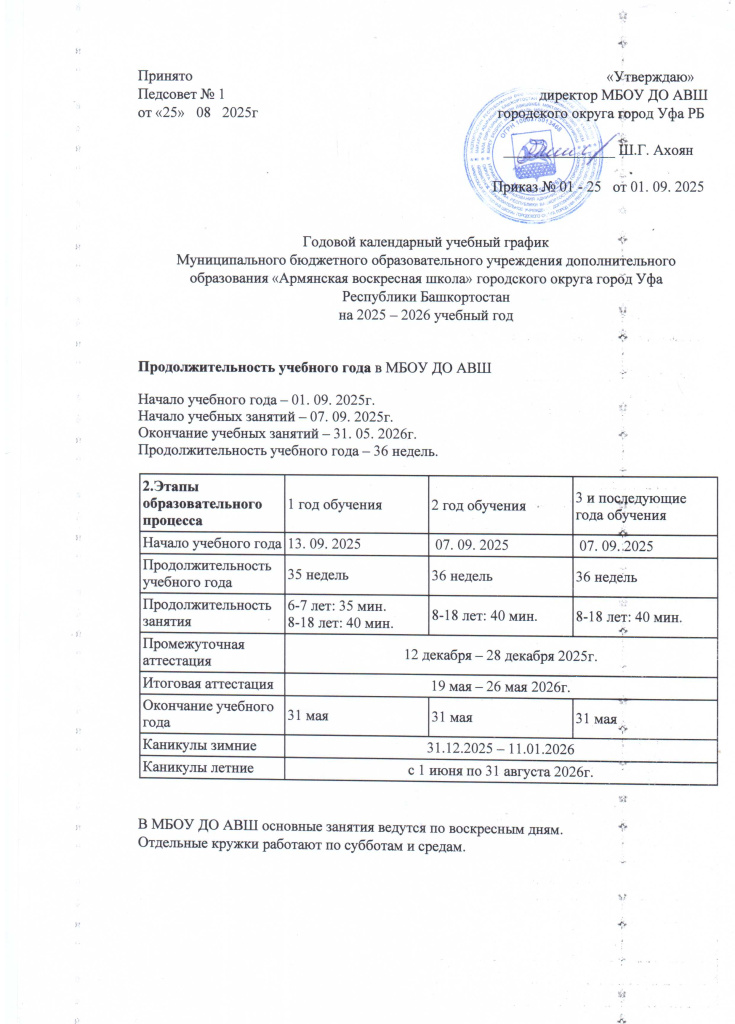 Принято
Педсовет № 1
от «25» 08 2025г

«Утверждаю»
директор МБОУ ДО АВШ
городского округа город Уфа РБ
Ш.Г. Ахоян

Приказ № 01 - 25 от 01. 09. 2025

Годовой календарный учебный график
Муниципального бюджетного образовательного учреждения дополнительного образования «Армянская воскресная школа» городского округа город Уфа Республики Башкортостан
на 2025 – 2026 учебный год

Продолжительность учебного года в МБОУ ДО АВШ

Начало учебного года – 01. 09. 2025г.
Начало учебных занятий – 07. 09. 2025г.
Окончание учебных занятий – 31. 05. 2026г.
Продолжительность учебного года – 36 недель.

| 2.Этапы образовательного процесса | 1 год обучения | 2 год обучения | 3 и последующие года обучения |
|---|---|---|---|
| Начало учебного года | 13. 09. 2025 | 07. 09. 2025 | 07. 09. 2025 |
| Продолжительность учебного года | 35 недель | 36 недель | 36 недель |
| Продолжительность занятия | 6-7 лет: 35 мин. 8-18 лет: 40 мин. | 8-18 лет: 40 мин. | 8-18 лет: 40 мин. |
| Промежуточная аттестация | 12 декабря – 28 декабря 2025г. | | |
| Итоговая аттестация | 19 мая – 26 мая 2026г. | | |
| Окончание учебного года | 31 мая | 31 мая | 31 мая |
| Каникулы зимние | 31.12.2025 – 11.01.2026 | | |
| Каникулы летние | с 1 июня по 31 августа 2026г. | | |

В МБОУ ДО АВШ основные занятия ведутся по воскресным дням.
Отдельные кружки работают по субботам и средам.